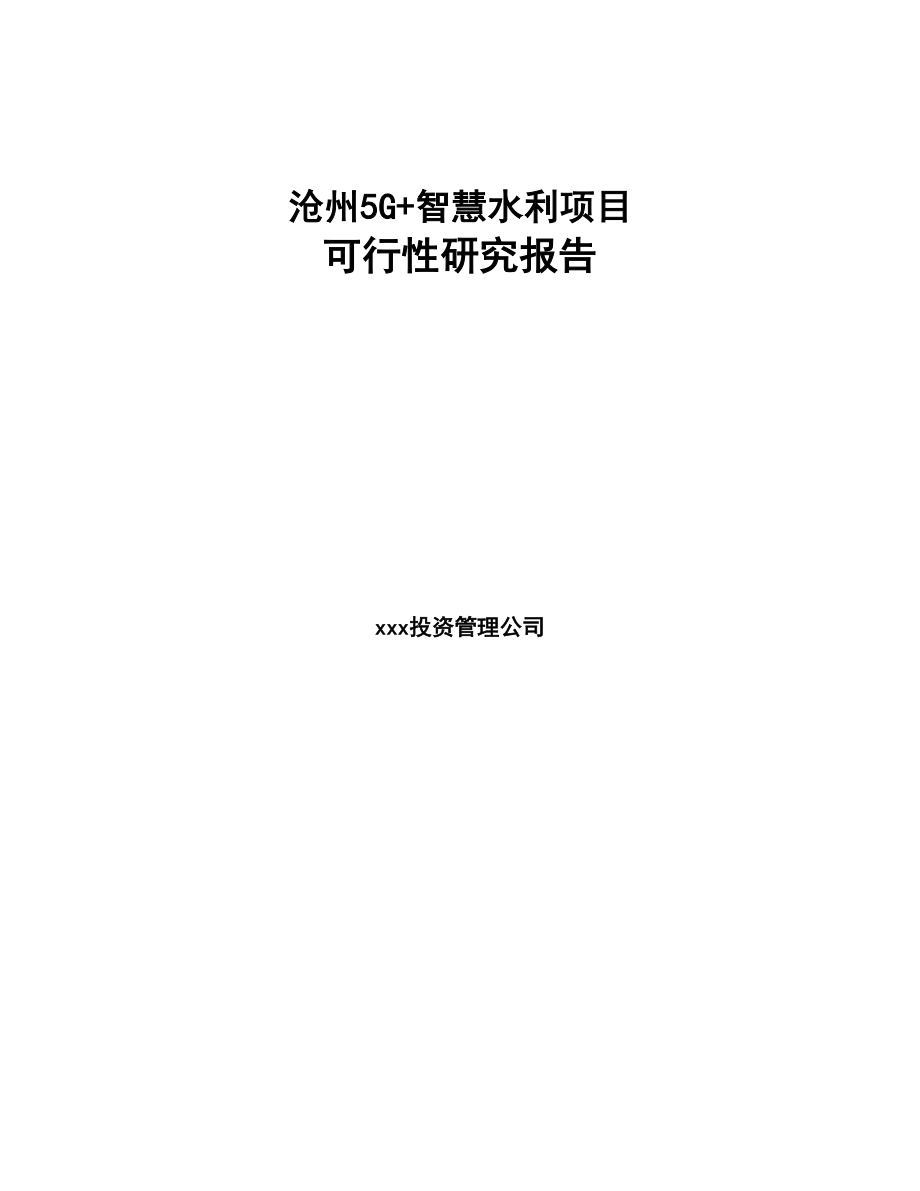 沧州5G+智慧水利项目
可行性研究报告

xxx投资管理公司